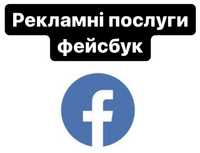 Рекламні послуги фейсбук

f